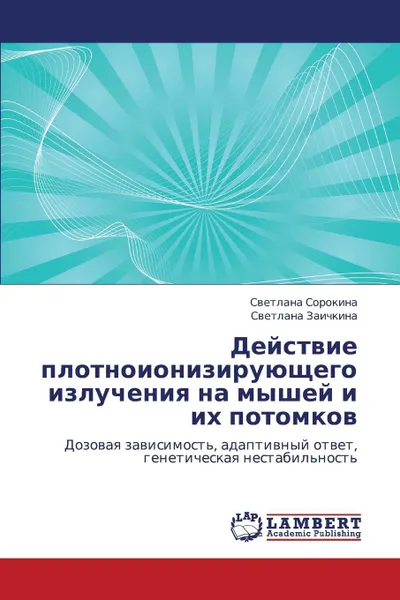 Светлана Сорокина
Светлана Заичкина

Действие плотноионизирующего излучения на мышей и их потомков

Дозовая зависимость, адаптивный ответ, генетическая нестабильность

LAP
LAMBERT
Academic Publishing